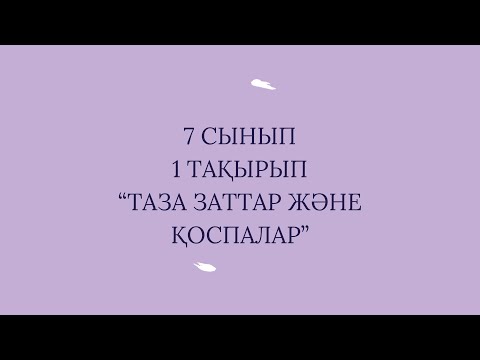 7 СЫНЫП
1 ТАҚЫРЫП
“ТАЗА ЗАТТАР ЖӘНЕ ҚОСПАЛАР”